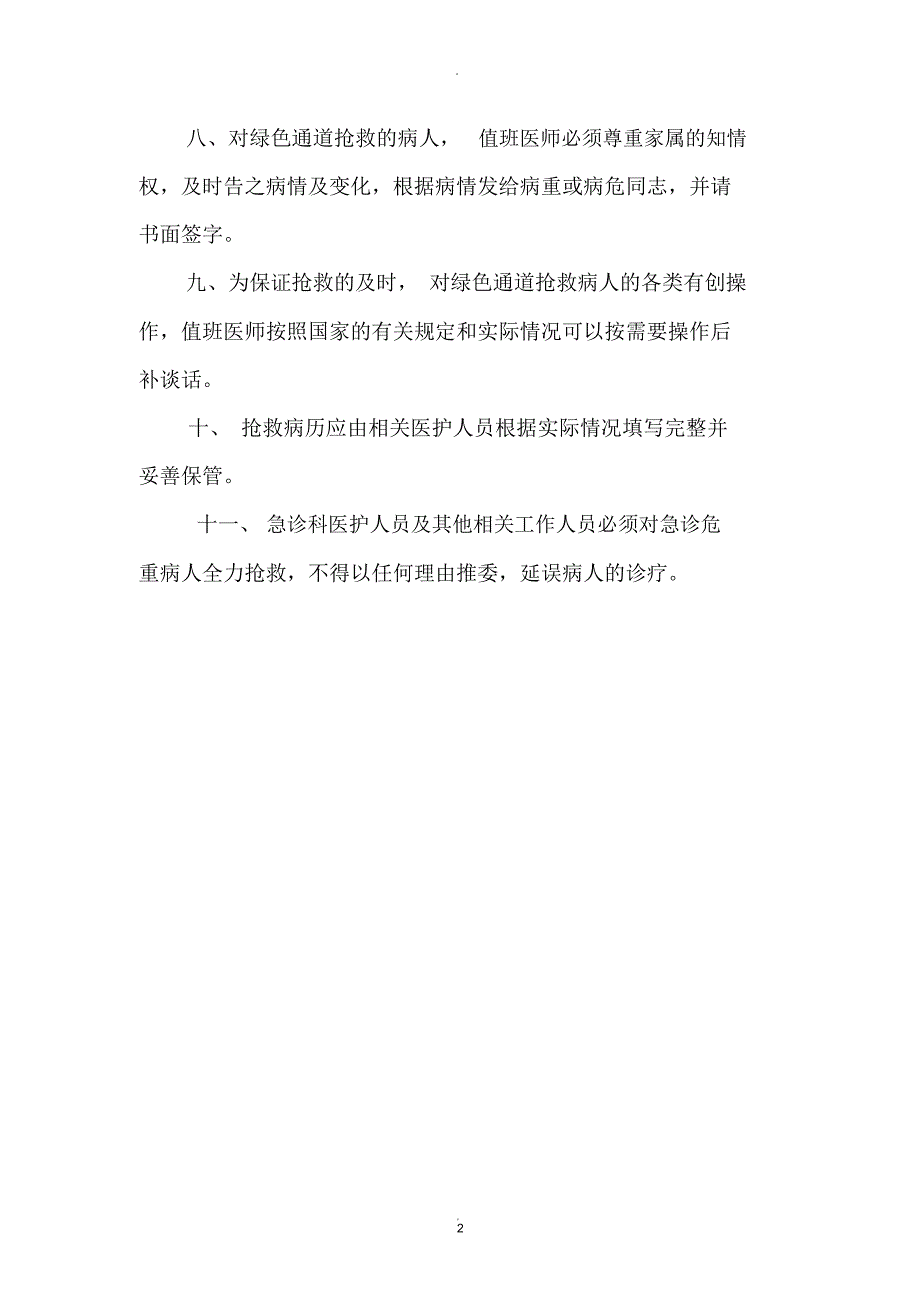 八、对绿色通道抢救的病人， 值班医师必须尊重家属的知情权，及时告之病情及变化，根据病情发给病重或病危同志，并请书面签字。

九、为保证抢救的及时， 对绿色通道抢救病人的各类有创操作，值班医师按照国家的有关规定和实际情况可以按需要操作后补谈话。

十、 抢救病历应由相关医护人员根据实际情况填写完整并妥善保管。

十一、 急诊科医护人员及其他相关工作人员必须对急诊危重病人全力抢救，不得以任何理由推委，延误病人的诊疗。

2